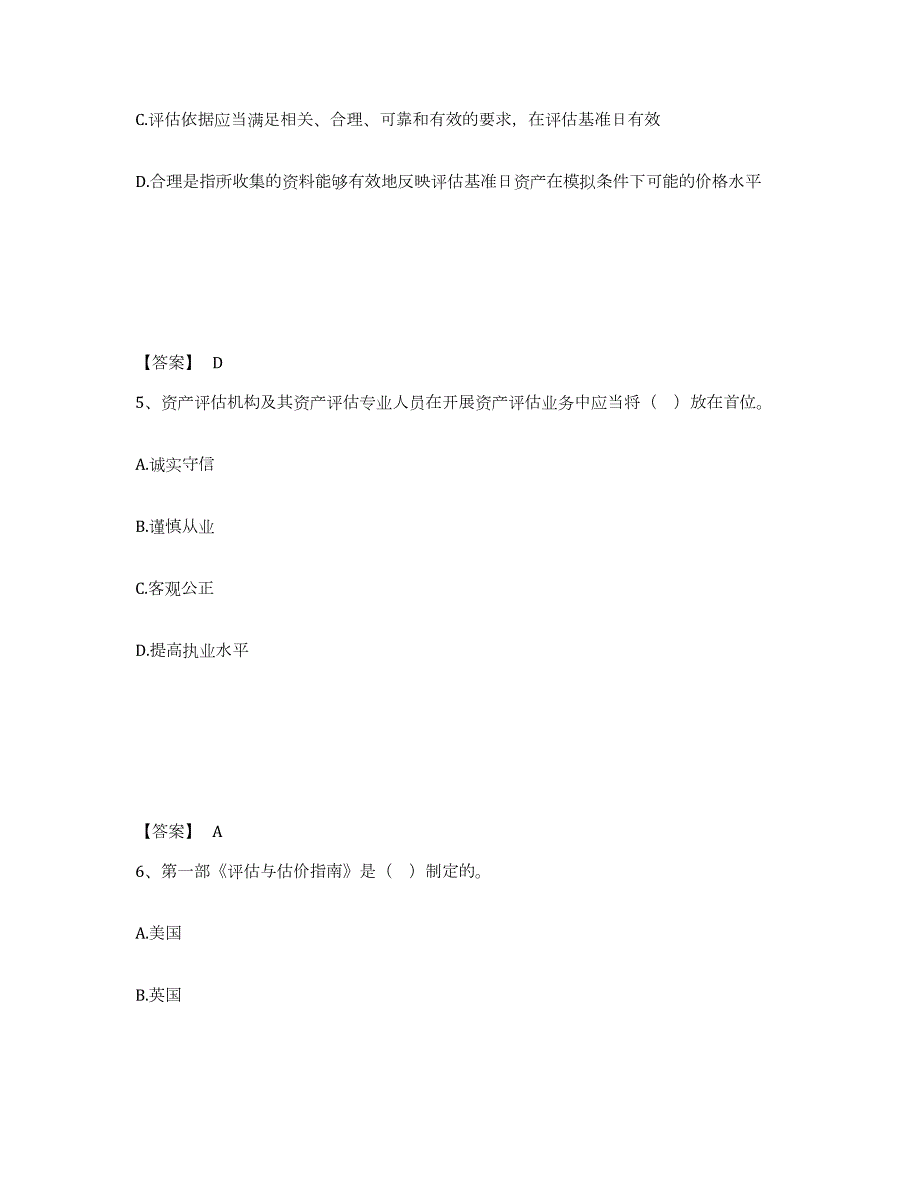 C.评估依据应当满足相关、合理、可靠和有效的要求，在评估基准日有效

D.合理是指所收集的资料能够有效地反映评估基准日资产在模拟条件下可能的价格水平

【答案】 D

5、资产评估机构及其资产评估专业人员在开展资产评估业务中应当将（ ）放在首位。

A.诚实守信

B.谨慎从业

C.客观公正

D.提高执业水平

【答案】 A

6、第一部《评估与估价指南》是（ ）制定的。

A.美国

B.英国